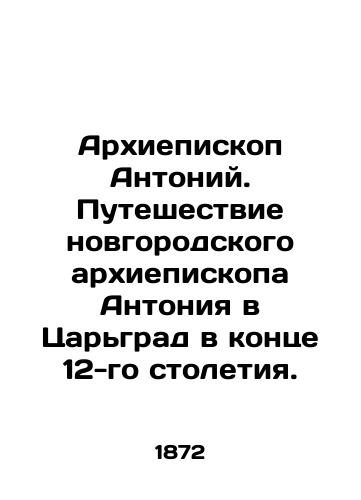 Архиепископ Антоний. Путешествие новгородского архиепископа Антония в Царьград в конце 12-го столетия.

1872